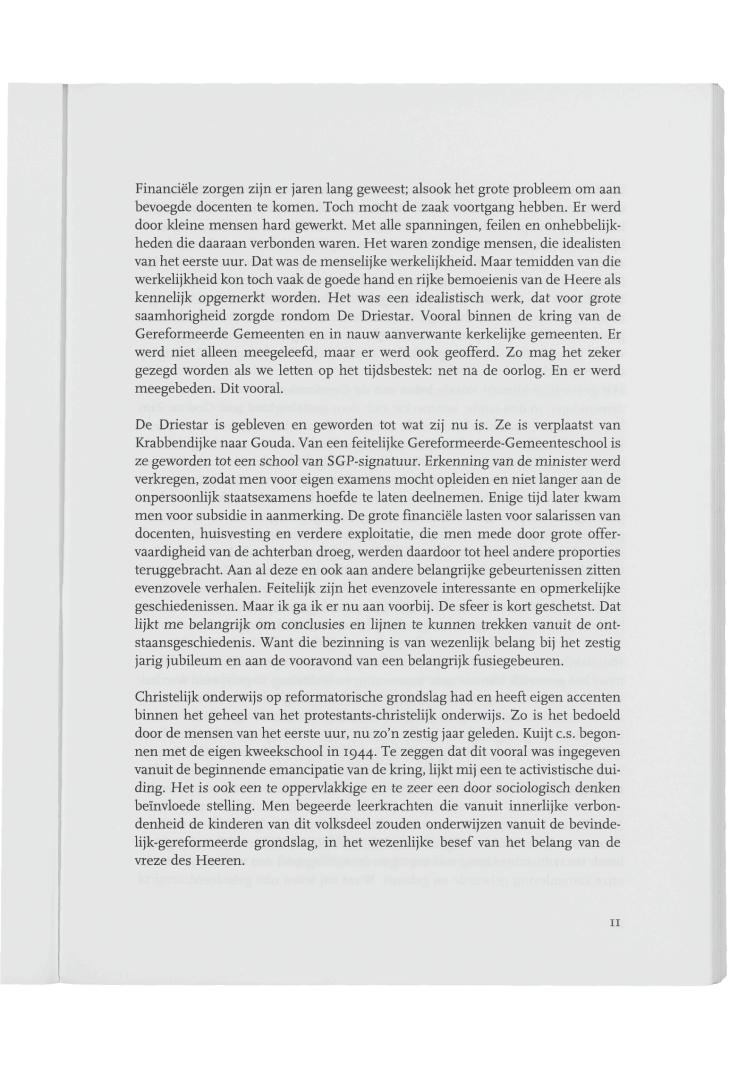 Financiële zorgen zijn er jaren lang geweest; alsook het grote probleem om aan bevoegde docenten te komen. Toch mocht de zaak voortgang hebben. Er werd door kleine mensen hard gewerkt. Met alle spanningen, feilen en onhebbelijkheden die daaraan verbonden waren. Het waren zondige mensen, die idealisten van het eerste uur. Dat was de menselijke werkelijkheid. Maar temidden van die werkelijkheid kon toch vaak de goede hand en rijke bemoeienis van de Heere als kennelijk opgemerkt worden. Het was een idealistisch werk, dat voor grote saamhorigheid zorgde rondom De Driestar. Vooral binnen de kring van de Gereformeerde Gemeenten en in nauw aanverwante kerkelijke gemeenten. Er werd niet alleen meegeleefd, maar er werd ook geofferd. Zo mag het zeker gezegd worden als we letten op het tijdsbestek: net na de oorlog. En er werd meegebeden. Dit vooral.

De Driestar is gebleven en geworden tot wat zij nu is. Ze is verplaatst van Krabbendijke naar Gouda. Van een feitelijke Gereformeerde-Gemeenteschool is ze geworden tot een school van SGP-signatuur. Erkenning van de minister werd verkregen, zodat men voor eigen examens mocht opleiden en niet langer aan de onpersoonlijk staatsexamens hoefde te laten deelnemen. Enige tijd later kwam men voor subsidie in aanmerking. De grote financiële lasten voor salarissen van docenten, huisvesting en verdere exploitatie, die men mede door grote offervaardigheid van de achterban droeg, werden daardoor tot heel andere proporties teruggebracht. Aan al deze en ook aan andere belangrijke gebeurtenissen zitten evenzovele verhalen. Feitelijk zijn het evenzovele interessante en opmerkelijke geschiedenissen. Maar ik ga ik er nu aan voorbij. De sfeer is kort geschetst. Dat lijkt me belangrijk om conclusies en lijnen te kunnen trekken vanuit de ontstaansgeschiedenis. Want die bezinning is van wezenlijk belang bij het zestig jarig jubileum en aan de vooravond van een belangrijk fusiegebeuren.

Christelijk onderwijs op reformatorische grondslag had en heeft eigen accenten binnen het geheel van het protestants-christelijk onderwijs. Zo is het bedoeld door de mensen van het eerste uur, nu zo'n zestig jaar geleden. Kuijt c.s. begonnen met de eigen kweekschool in 1944. Te zeggen dat dit vooral was ingegeven vanuit de beginnende emancipatie van de kring, lijkt mij een te activistische duiding. Het is ook een te oppervlakkige en te zeer een door sociologisch denken beïnvloede stelling. Men begeerde leerkrachten die vanuit innerlijke verbondenheid de kinderen van dit volksdeel zouden onderwijzen vanuit de bevindelijk-gereformeerde grondslag, in het wezenlijke besef van het belang van de vreze des Heeren.

11